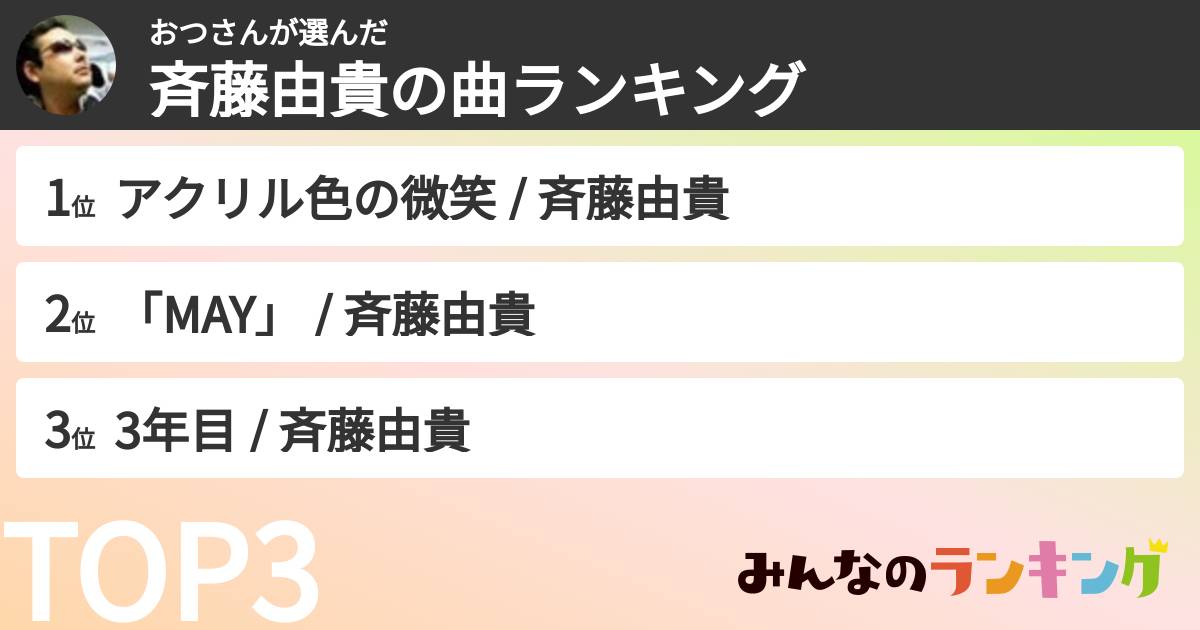 おつさんが選んだ
斉藤由貴の曲ランキング

1位 アクリル色の微笑 / 斉藤由貴

2位 「MAY」 / 斉藤由貴

3位 3年目 / 斉藤由貴

TOP3

みんなのランキング